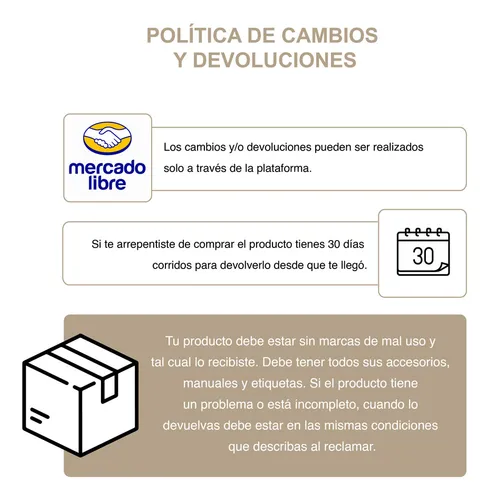 POLÍTICA DE CAMBIOS Y DEVOLUCIONES

mercado libre

Los cambios y/o devoluciones pueden ser realizados solo a través de la plataforma.

Si te arrepentiste de comprar el producto tienes 30 días corridos para devolverlo desde que te llegó.

30

Tu producto debe estar sin marcas de mal uso y tal cual lo recibiste. Debe tener todos sus accesorios, manuales y etiquetas. Si el producto tiene un problema o está incompleto, cuando lo devuelvas debe estar en las mismas condiciones que describas al reclamar.